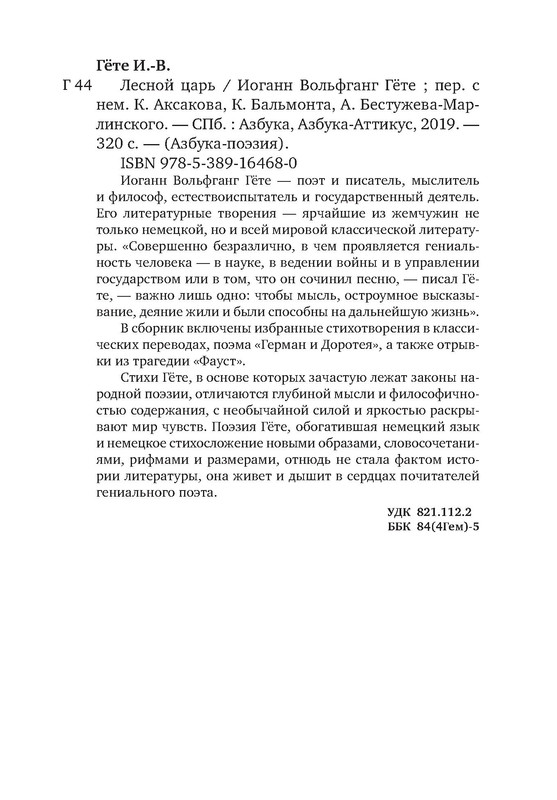 Гёте И.-В.

Г 44 Лесной царь / Иоганн Вольфганг Гёте ; пер. с нем. К. Аксакова, К. Бальмонта, А. Бестужева-Марлинского. — СПб. : Азбука, Азбука-Аттикус, 2019. — 320 с. — (Азбука-поэзия).

ISBN 978-5-389-16468-0

Иоганн Вольфганг Гёте — поэт и писатель, мыслитель и философ, естествоиспытатель и государственный деятель. Его литературные творения — ярчайшие из жемчужин не только немецкой, но и всей мировой классической литературы. «Совершенно безразлично, в чем проявляется гениальность человека — в науке, в ведении войны и в управлении государством или в том, что он сочинил песню, — писал Гёте, — важно лишь одно: чтобы мысль, остроумное высказывание, деяние жили и были способны на дальнейшую жизнь».

В сборник включены избранные стихотворения в классических переводах, поэма «Герман и Доротея», а также отрывки из трагедии «Фауст».

Стихи Гёте, в основе которых зачастую лежат законы народной поэзии, отличаются глубиной мысли и философичностью содержания, с необычайной силой и яркостью раскрывают мир чувств. Поэзия Гёте, обогатившая немецкий язык и немецкое стихосложение новыми образами, словосочетаниями, рифмами и размерами, отнюдь не стала фактом истории литературы, она живет и дышит в сердцах почитателей гениального поэта.

УДК 821.112.2
ББК 84(4Гем)-5